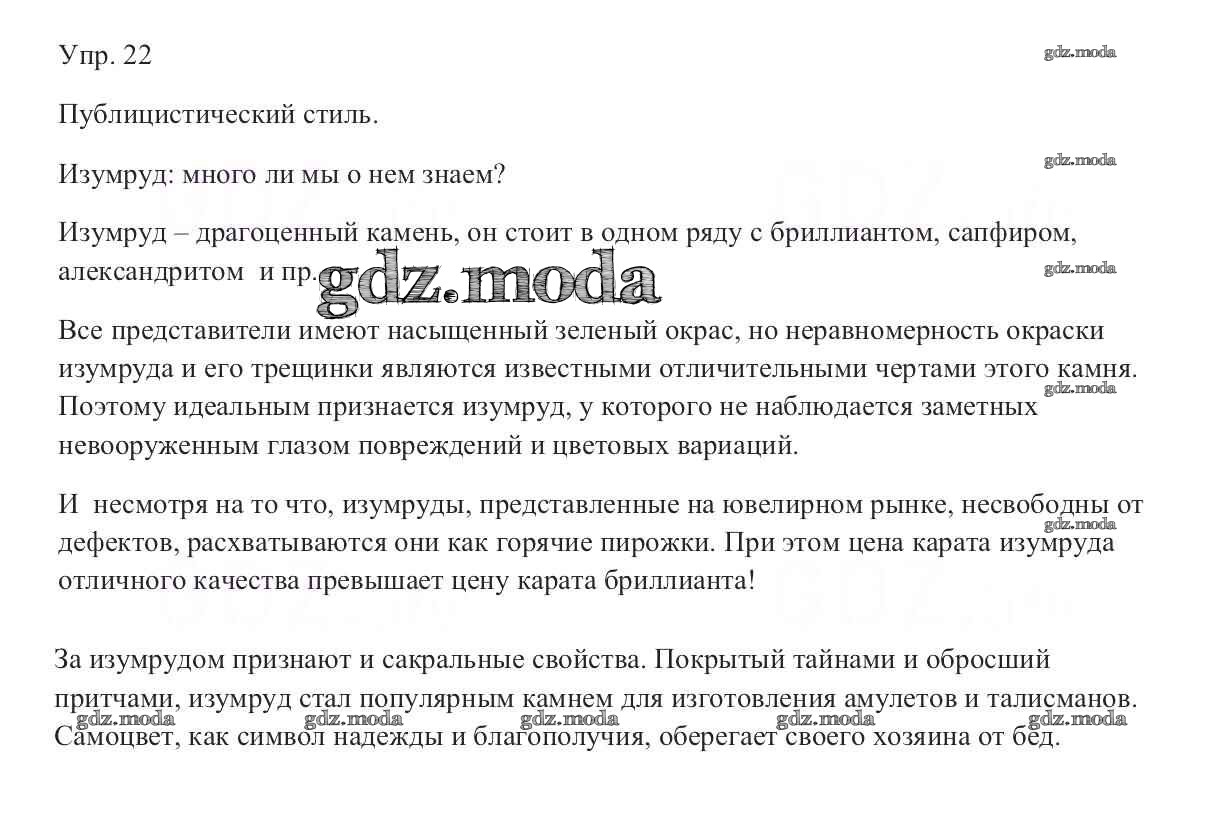 Упр. 22

gdz.moda

Публицистический стиль.

gdz.moda

Изумруд: много ли мы о нем знаем?

Изумруд – драгоценный камень, он стоит в одном ряду с бриллиантом, сапфиром, александритом и пр.

gdz.moda

gdz.moda

Все представители имеют насыщенный зеленый окрас, но неравномерность окраски изумруда и его трещинки являются известными отличительными чертами этого камня. Поэтому идеальным признается изумруд, у которого не наблюдается заметных невооруженным глазом повреждений и цветовых вариаций.

gdz.moda

И несмотря на то что, изумруды, представленные на ювелирном рынке, несвободны от дефектов, расхватываются они как горячие пирожки. При этом цена карата изумруда отличного качества превышает цену карата бриллианта!

gdz.moda

За изумрудом признают и сакральные свойства. Покрытый тайнами и обросший притчами, изумруд стал популярным камнем для изготовления амулетов и талисманов. Самоцвет, как символ надежды и благополучия, оберегает своего хозяина от бед.

gdz.moda gdz.moda gdz.moda gdz.moda gdz.moda